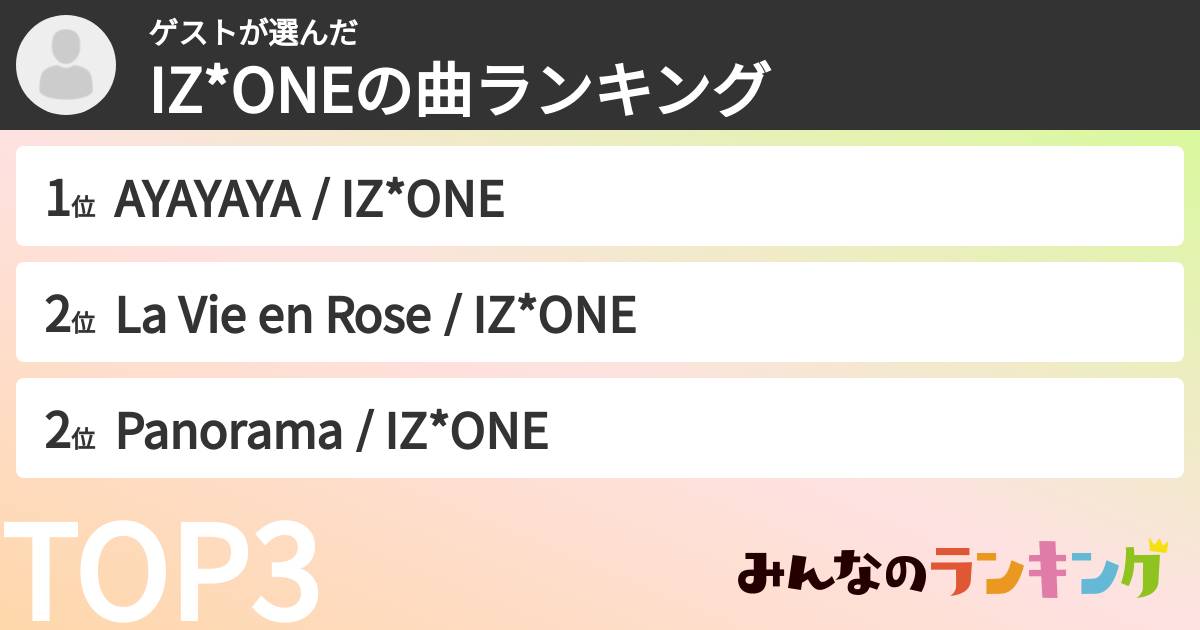 ゲストが選んだ
IZ*ONEの曲ランキング

1位 AYAYAYA / IZ*ONE

2位 La Vie en Rose / IZ*ONE

2位 Panorama / IZ*ONE

TOP3

みんなのランキング